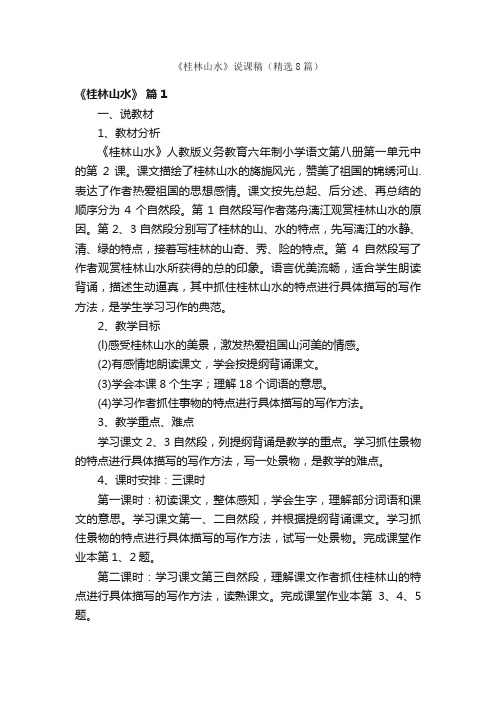 《桂林山水》说课稿（精选8篇）

《桂林山水》 篇1

一、说教材

1、教材分析

《桂林山水》人教版义务教育六年制小学语文第八册第一单元中的第 2 课。课文描绘了桂林山水的旖旎风光，赞美了祖国的锦绣河山.表达了作者热爱祖国的思想感情。课文按先总起、后分述、再总结的顺序分为 4 个自然段。第 1 自然段写作者荡舟漓江观赏桂林山水的原因。第 2、3 自然段分别写了桂林的山、水的特点，先写漓江的水静、清、绿的特点，接着写桂林的山奇、秀、险的特点。第 4 自然段写了作者观赏桂林山水所获得的总的印象。语言优美流畅，适合学生朗读背诵，描述生动逼真，其中抓住桂林山水的特点进行具体描写的写作方法，是学生学习习作的典范。

2、教学目标

(l)感受桂林山水的美景，激发热爱祖国山河美的情感。

(2)有感情地朗读课文，学会按提纲背诵课文。

(3)学会本课 8 个生字；理解 18 个词语的意思。

(4)学习作者抓住事物的特点进行具体描写的写作方法。

3、教学重点、难点

学习课文 2、3 自然段，列提纲背诵是教学的重点。学习抓住景物的特点进行具体描写的写作方法，写一处景物，是教学的难点。

4、课时安排：三课时

第一课时：初读课文，整体感知，学会生字，理解部分词语和课文的意思。学习课文第一、二自然段，并根据提纲背诵课文。学习抓住景物的特点进行具体描写的写作方法，试写一处景物。完成课堂作业本第 1、2 题。

第二课时：学习课文第三自然段，理解课文作者抓住桂林山的特点进行具体描写的写作方法，读熟课文。完成课堂作业本第 3、4、5 题。